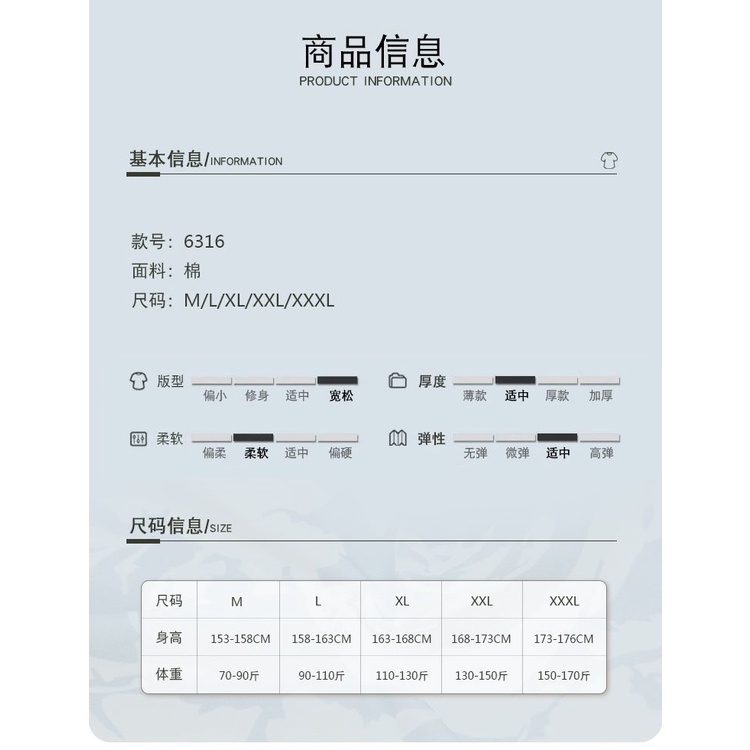 商品信息
PRODUCT INFORMATION

基本信息/INFORMATION

款号：6316
面料：棉
尺码：M/L/XL/XXL/XXXL

版型 偏小 修身 适中 宽松
厚度 薄款 适中 厚款 加厚
柔软 偏柔 柔软 适中 偏硬
弹性 无弹 微弹 适中 高弹

尺码信息/SIZE

| 尺码 | M | L | XL | XXL | XXXL |
|---|---|---|---|---|---|
| 身高 | 153-158CM | 158-163CM | 163-168CM | 168-173CM | 173-176CM |
| 体重 | 70-90斤 | 90-110斤 | 110-130斤 | 130-150斤 | 150-170斤 |